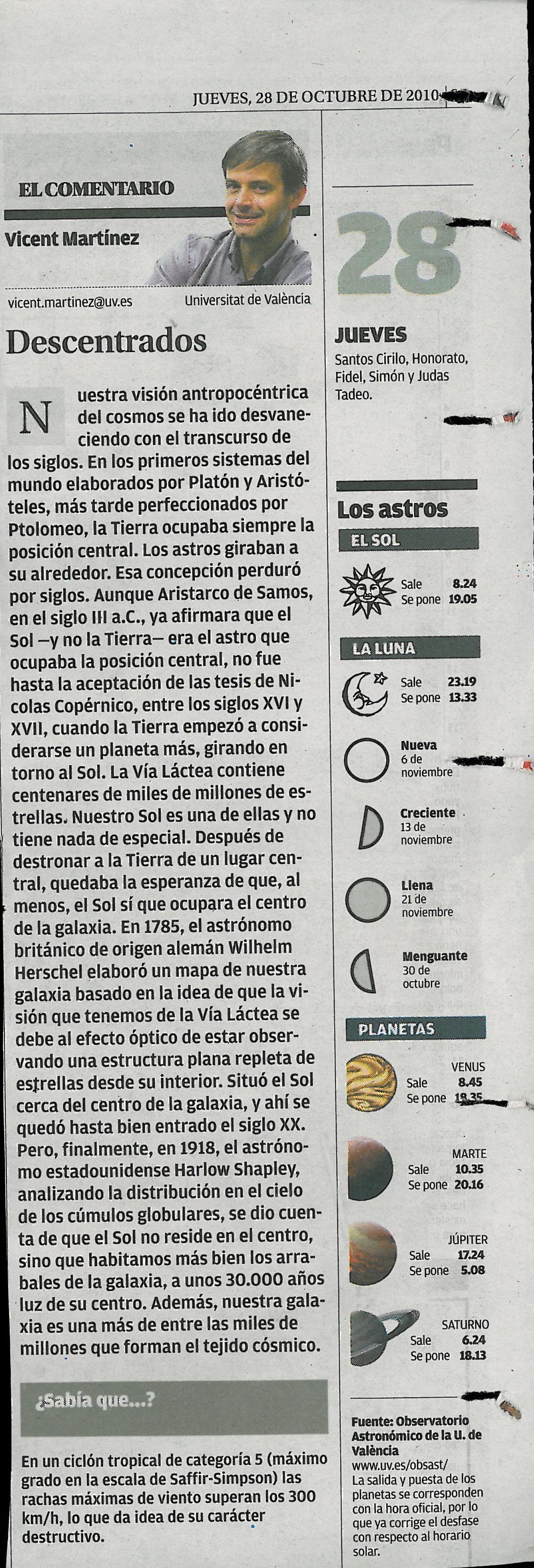 JUEVES, 28 DE OCTUBRE DE 2010

EL COMENTARIO

Vicent Martínez

vicent.martinez@uv.es Universitat de València

Descentrados

Nuestra visión antropocéntrica del cosmos se ha ido desvaneciendo con el transcurso de los siglos. En los primeros sistemas del mundo elaborados por Platón y Aristóteles, más tarde perfeccionados por Ptolomeo, la Tierra ocupaba siempre la posición central. Los astros giraban a su alrededor. Esa concepción perduró por siglos. Aunque Aristarco de Samos, en el siglo III a.C., ya afirmara que el Sol —y no la Tierra— era el astro que ocupaba la posición central, no fue hasta la aceptación de las tesis de Nicolas Copérnico, entre los siglos XVI y XVII, cuando la Tierra empezó a considerarse un planeta más, girando en torno al Sol. La Vía Láctea contiene centenares de miles de millones de estrellas. Nuestro Sol es una de ellas y no tiene nada de especial. Después de destronar a la Tierra de un lugar central, quedaba la esperanza de que, al menos, el Sol sí que ocupara el centro de la galaxia. En 1785, el astrónomo británico de origen alemán Wilhelm Herschel elaboró un mapa de nuestra galaxia basado en la idea de que la visión que tenemos de la Vía Láctea se debe al efecto óptico de estar observando una estructura plana repleta de estrellas desde su interior. Situó el Sol cerca del centro de la galaxia, y ahí se quedó hasta bien entrado el siglo XX. Pero, finalmente, en 1918, el astrónomo estadounidense Harlow Shapley, analizando la distribución en el cielo de los cúmulos globulares, se dio cuenta de que el Sol no reside en el centro, sino que habitamos más bien los arrabales de la galaxia, a unos 30.000 años luz de su centro. Además, nuestra galaxia es una más de entre las miles de millones que forman el tejido cósmico.

¿Sabía que...?

En un ciclón tropical de categoría 5 (máximo grado en la escala de Saffir-Simpson) las rachas máximas de viento superan los 300 km/h, lo que da idea de su carácter destructivo.

28

JUEVES
Santos Cirilo, Honorato, Fidel, Simón y Judas Tadeo.

Los astros

EL SOL
Sale 8.24
Se pone 19.05

LA LUNA
Sale 23.19
Se pone 13.33

Nueva
6 de noviembre

Creciente
13 de noviembre

Llena
21 de noviembre

Menguante
30 de octubre

PLANETAS

VENUS
Sale 8.45
Se pone 18.35

MARTE
Sale 10.35
Se pone 20.16

JÚPITER
Sale 17.24
Se pone 5.08

SATURNO
Sale 6.24
Se pone 18.13

Fuente: Observatorio Astronómico de la U. de València
www.uv.es/obsast/
La salida y puesta de los planetas se corresponden con la hora oficial, por lo que ya corrige el desfase con respecto al horario solar.